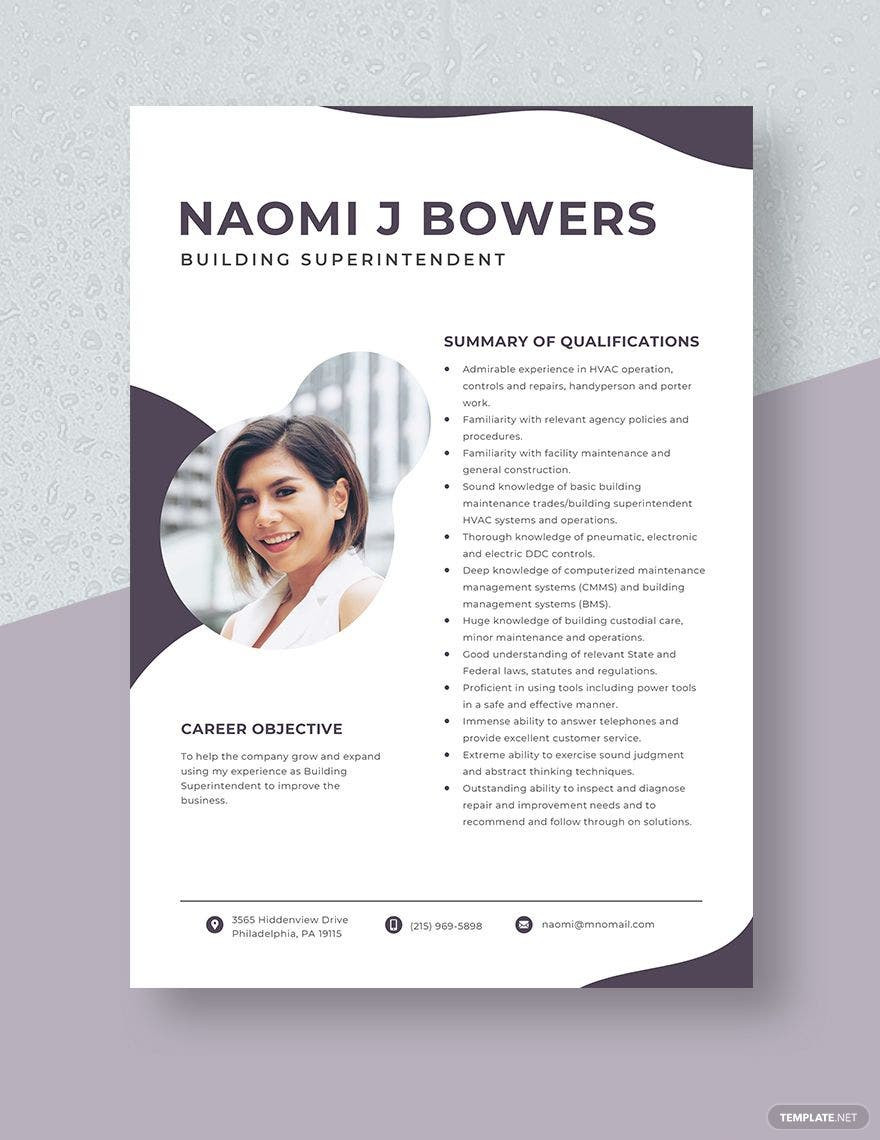 NAOMI J BOWERS
BUILDING SUPERINTENDENT

CAREER OBJECTIVE

To help the company grow and expand using my experience as Building Superintendent to improve the business.

SUMMARY OF QUALIFICATIONS

• Admirable experience in HVAC operation, controls and repairs, handyperson and porter work.
• Familiarity with relevant agency policies and procedures.
• Familiarity with facility maintenance and general construction.
• Sound knowledge of basic building maintenance trades/building superintendent HVAC systems and operations.
• Thorough knowledge of pneumatic, electronic and electric DDC controls.
• Deep knowledge of computerized maintenance management systems (CMMS) and building management systems (BMS).
• Huge knowledge of building custodial care, minor maintenance and operations.
• Good understanding of relevant State and Federal laws, statutes and regulations.
• Proficient in using tools including power tools in a safe and effective manner.
• Immense ability to answer telephones and provide excellent customer service.
• Extreme ability to exercise sound judgment and abstract thinking techniques.
• Outstanding ability to inspect and diagnose repair and improvement needs and to recommend and follow through on solutions.

3565 Hiddenview Drive
Philadelphia, PA 19115

(215) 969-5898

naomi@mnomail.com

TEMPLATE.NET